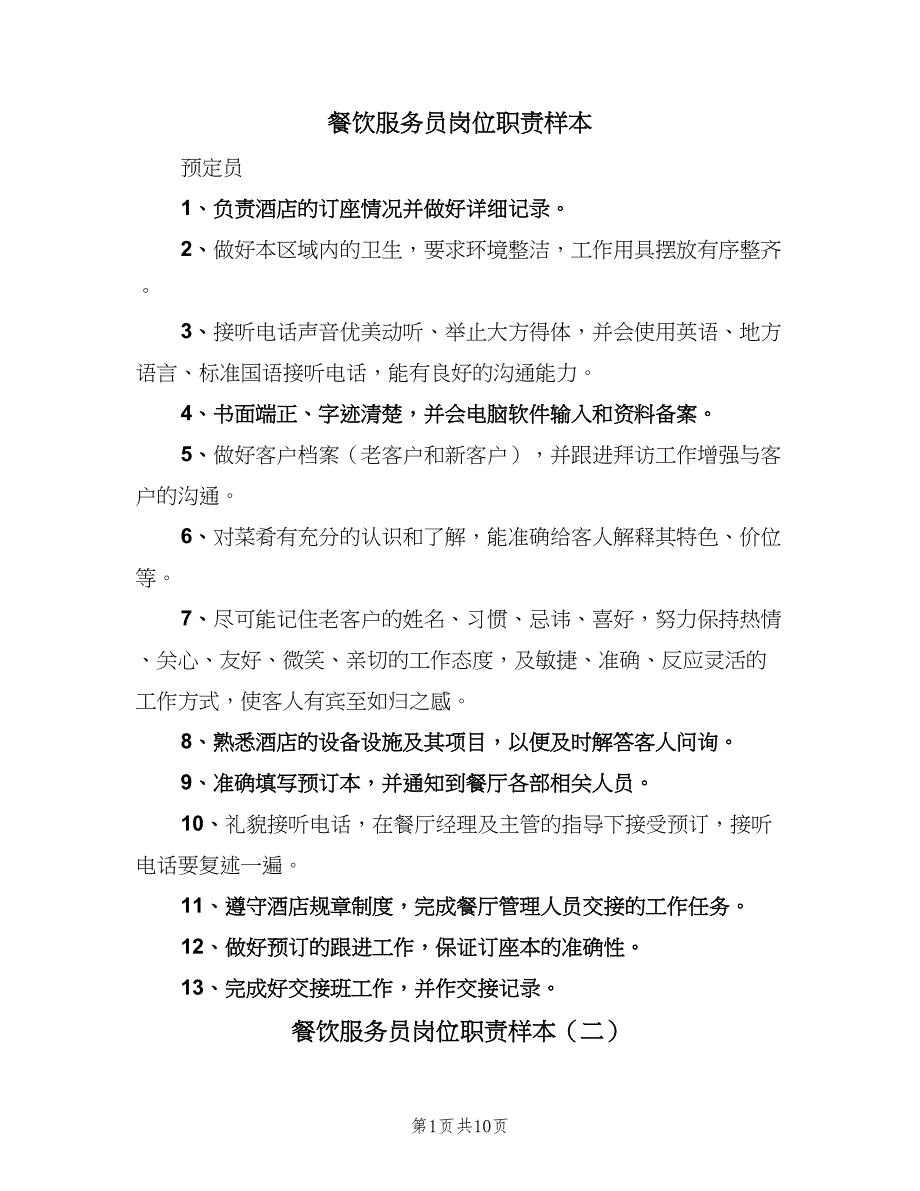 餐饮服务员岗位职责样本

预定员

1、负责酒店的订座情况并做好详细记录。

2、做好本区域内的卫生，要求环境整洁，工作用具摆放有序整齐。

3、接听电话声音优美动听、举止大方得体，并会使用英语、地方语言、标准国语接听电话，能有良好的沟通能力。

4、书面端正、字迹清楚，并会电脑软件输入和资料备案。

5、做好客户档案（老客户和新客户），并跟进拜访工作增强与客户的沟通。

6、对菜肴有充分的认识和了解，能准确给客人解释其特色、价位等。

7、尽可能记住老客户的姓名、习惯、忌讳、喜好，努力保持热情、关心、友好、微笑、亲切的工作态度，及敏捷、准确、反应灵活的工作方式，使客人有宾至如归之感。

8、熟悉酒店的设备设施及其项目，以便及时解答客人问询。

9、准确填写预订本，并通知到餐厅各部相关人员。

10、礼貌接听电话，在餐厅经理及主管的指导下接受预订，接听电话要复述一遍。

11、遵守酒店规章制度，完成餐厅管理人员交接的工作任务。

12、做好预订的跟进工作，保证订座本的准确性。

13、完成好交接班工作，并作交接记录。

餐饮服务员岗位职责样本（二）

第1页 共10页